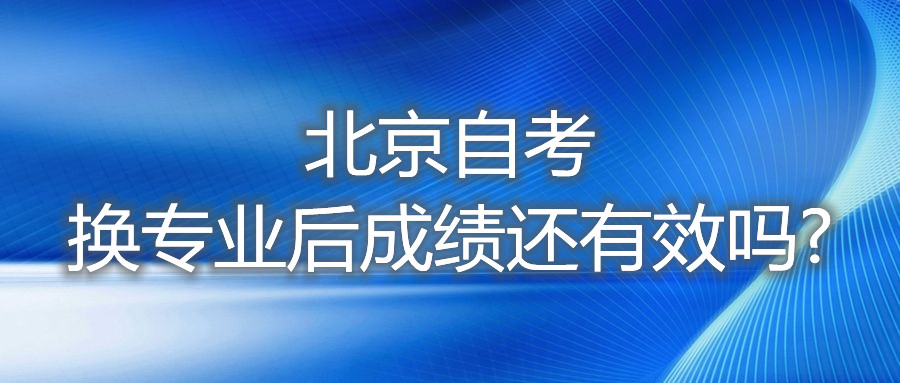 北京自考
换专业后成绩还有效吗?